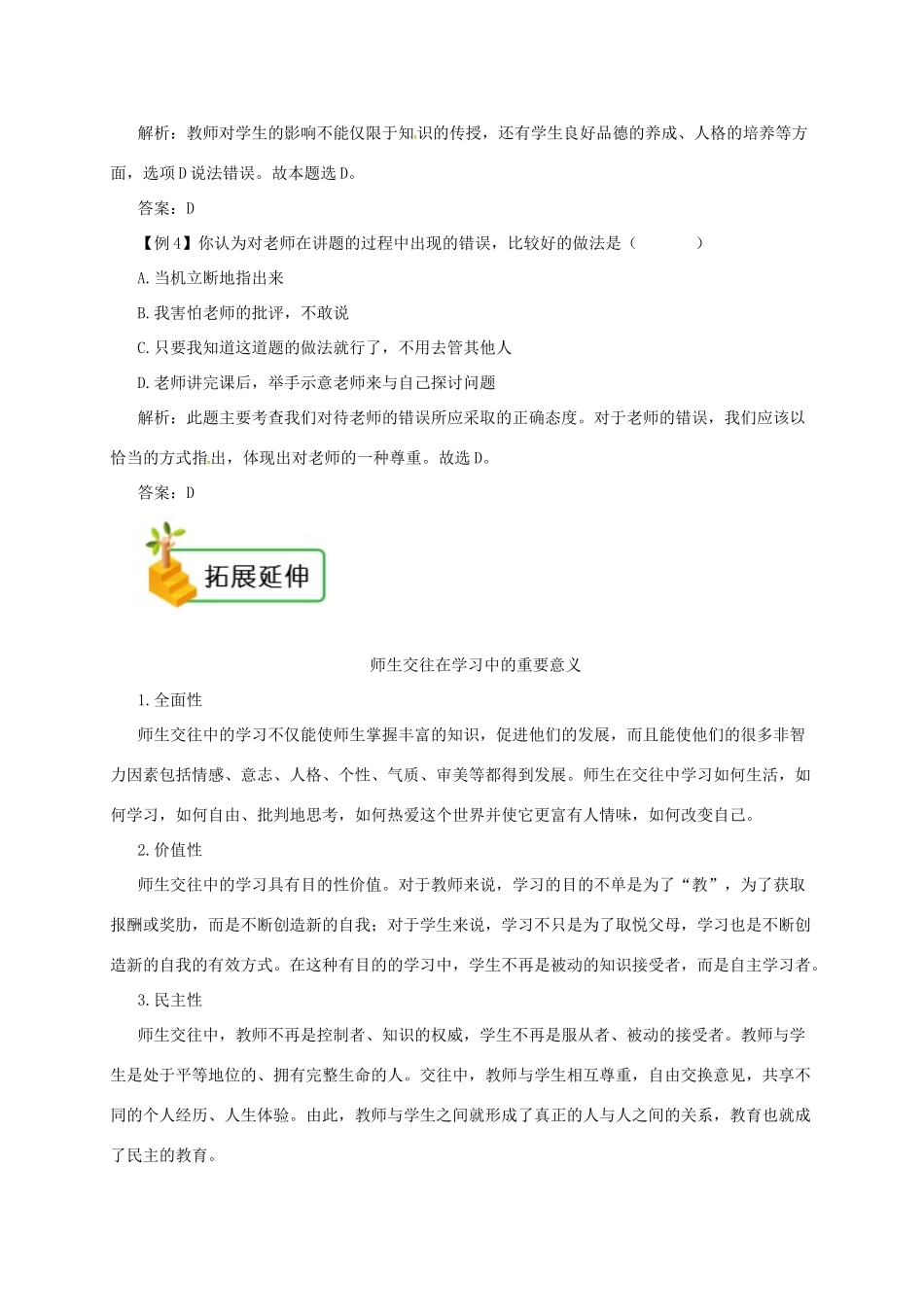 解析：教师对学生的影响不能仅限于知识的传授，还有学生良好品德的养成、人格的培养等方面，选项D说法错误。故本题选D。

答案：D

【例4】你认为对老师在讲题的过程中出现的错误，比较好的做法是（　　）

A.当机立断地指出来

B.我害怕老师的批评，不敢说

C.只要我知道这道题的做法就行了，不用去管其他人

D.老师讲完课后，举手示意老师来与自己探讨问题

解析：此题主要考查我们对待老师的错误所应采取的正确态度。对于老师的错误，我们应该以恰当的方式指出，体现出对老师的一种尊重。故选D。

答案：D

拓展延伸

师生交往在学习中的重要意义

1.全面性

师生交往中的学习不仅能使师生掌握丰富的知识，促进他们的发展，而且能使他们的很多非智力因素包括情感、意志、人格、个性、气质、审美等都得到发展。师生在交往中学习如何生活，如何学习，如何自由、批判地思考，如何热爱这个世界并使它更富有人情味，如何改变自己。

2.价值性

师生交往中的学习具有目的性价值。对于教师来说，学习的目的不单是为了“教”，为了获取报酬或奖励，而是不断创造新的自我；对于学生来说，学习不只是为了取悦父母，学习也是不断创造新的自我的有效方式。在这种有目的的学习中，学生不再是被动的知识接受者，而是自主学习者。

3.民主性

师生交往中，教师不再是控制者、知识的权威，学生不再是服从者、被动的接受者。教师与学生是处于平等地位的、拥有完整生命的人。交往中，教师与学生相互尊重，自由交换意见，共享不同的个人经历、人生体验。由此，教师与学生之间就形成了真正的人与人之间的关系，教育也就成了民主的教育。